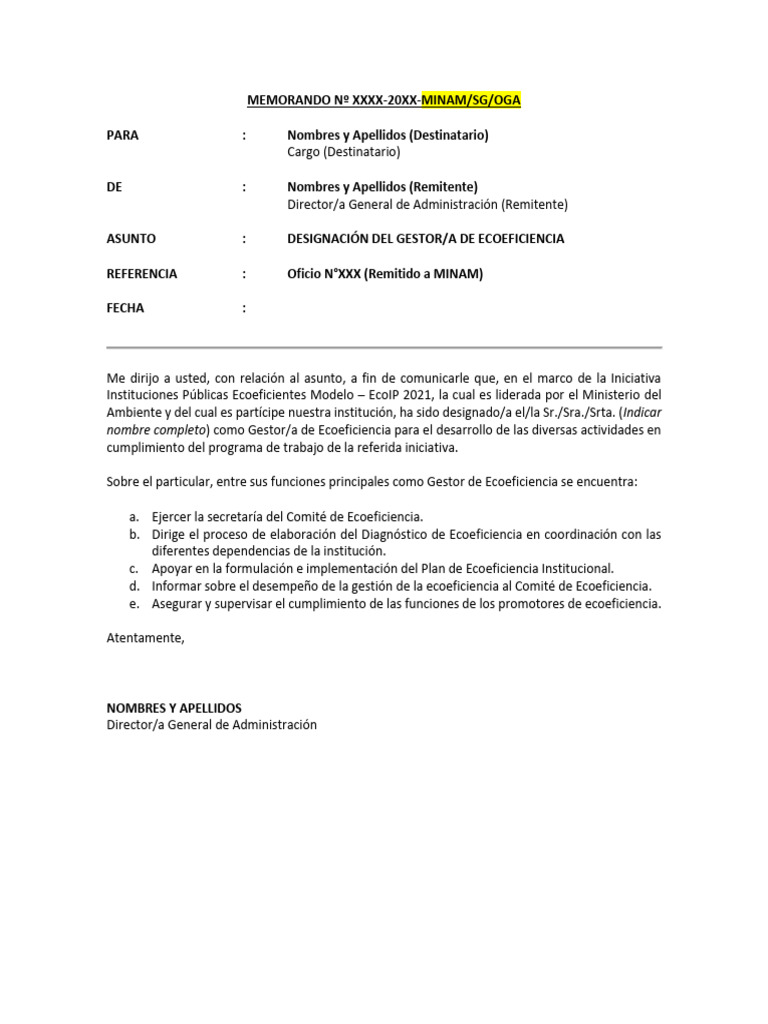 MEMORANDO Nº XXXX-20XX-MINAM/SG/OGA

PARA : Nombres y Apellidos (Destinatario)
Cargo (Destinatario)

DE : Nombres y Apellidos (Remitente)
Director/a General de Administración (Remitente)

ASUNTO : DESIGNACIÓN DEL GESTOR/A DE ECOEFICIENCIA

REFERENCIA : Oficio N°XXX (Remitido a MINAM)

FECHA :

Me dirijo a usted, con relación al asunto, a fin de comunicarle que, en el marco de la Iniciativa Instituciones Públicas Ecoeficientes Modelo – EcoIP 2021, la cual es liderada por el Ministerio del Ambiente y del cual es partícipe nuestra institución, ha sido designado/a el/la Sr./Sra./Srta. (Indicar nombre completo) como Gestor/a de Ecoeficiencia para el desarrollo de las diversas actividades en cumplimiento del programa de trabajo de la referida iniciativa.

Sobre el particular, entre sus funciones principales como Gestor de Ecoeficiencia se encuentra:

a. Ejercer la secretaría del Comité de Ecoeficiencia.
b. Dirige el proceso de elaboración del Diagnóstico de Ecoeficiencia en coordinación con las diferentes dependencias de la institución.
c. Apoyar en la formulación e implementación del Plan de Ecoeficiencia Institucional.
d. Informar sobre el desempeño de la gestión de la ecoeficiencia al Comité de Ecoeficiencia.
e. Asegurar y supervisar el cumplimiento de las funciones de los promotores de ecoeficiencia.

Atentamente,

NOMBRES Y APELLIDOS
Director/a General de Administración